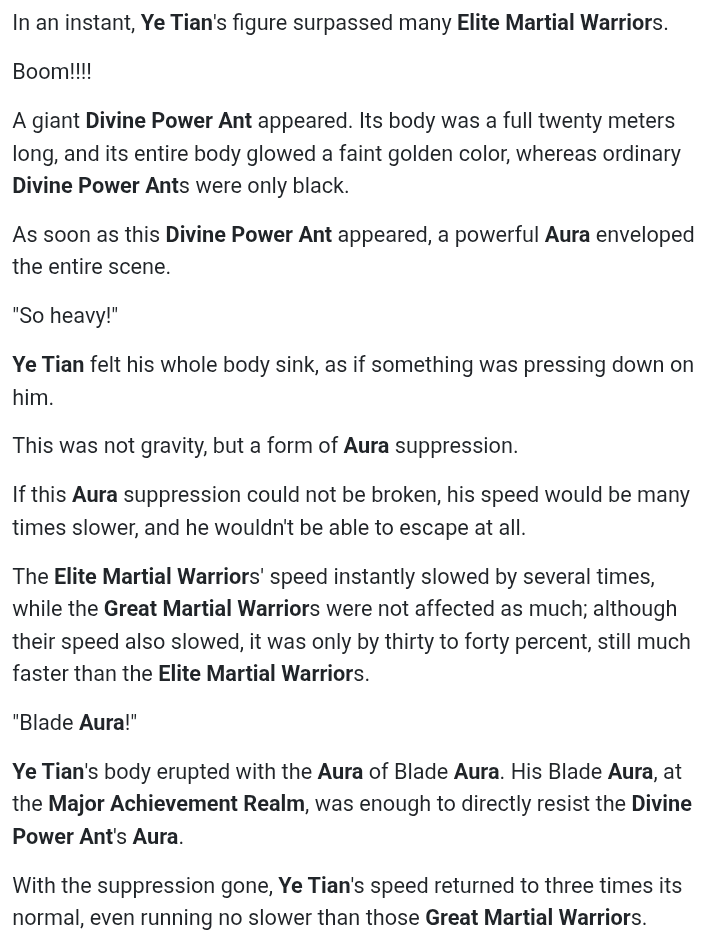 In an instant, Ye Tian's figure surpassed many Elite Martial Warriors.

Boom!!!!

A giant Divine Power Ant appeared. Its body was a full twenty meters long, and its entire body glowed a faint golden color, whereas ordinary Divine Power Ants were only black.

As soon as this Divine Power Ant appeared, a powerful Aura enveloped the entire scene.

"So heavy!"

Ye Tian felt his whole body sink, as if something was pressing down on him.

This was not gravity, but a form of Aura suppression.

If this Aura suppression could not be broken, his speed would be many times slower, and he wouldn't be able to escape at all.

The Elite Martial Warriors' speed instantly slowed by several times, while the Great Martial Warriors were not affected as much; although their speed also slowed, it was only by thirty to forty percent, still much faster than the Elite Martial Warriors.

"Blade Aura!"

Ye Tian's body erupted with the Aura of Blade Aura. His Blade Aura, at the Major Achievement Realm, was enough to directly resist the Divine Power Ant's Aura.

With the suppression gone, Ye Tian's speed returned to three times its normal, even running no slower than those Great Martial Warriors.